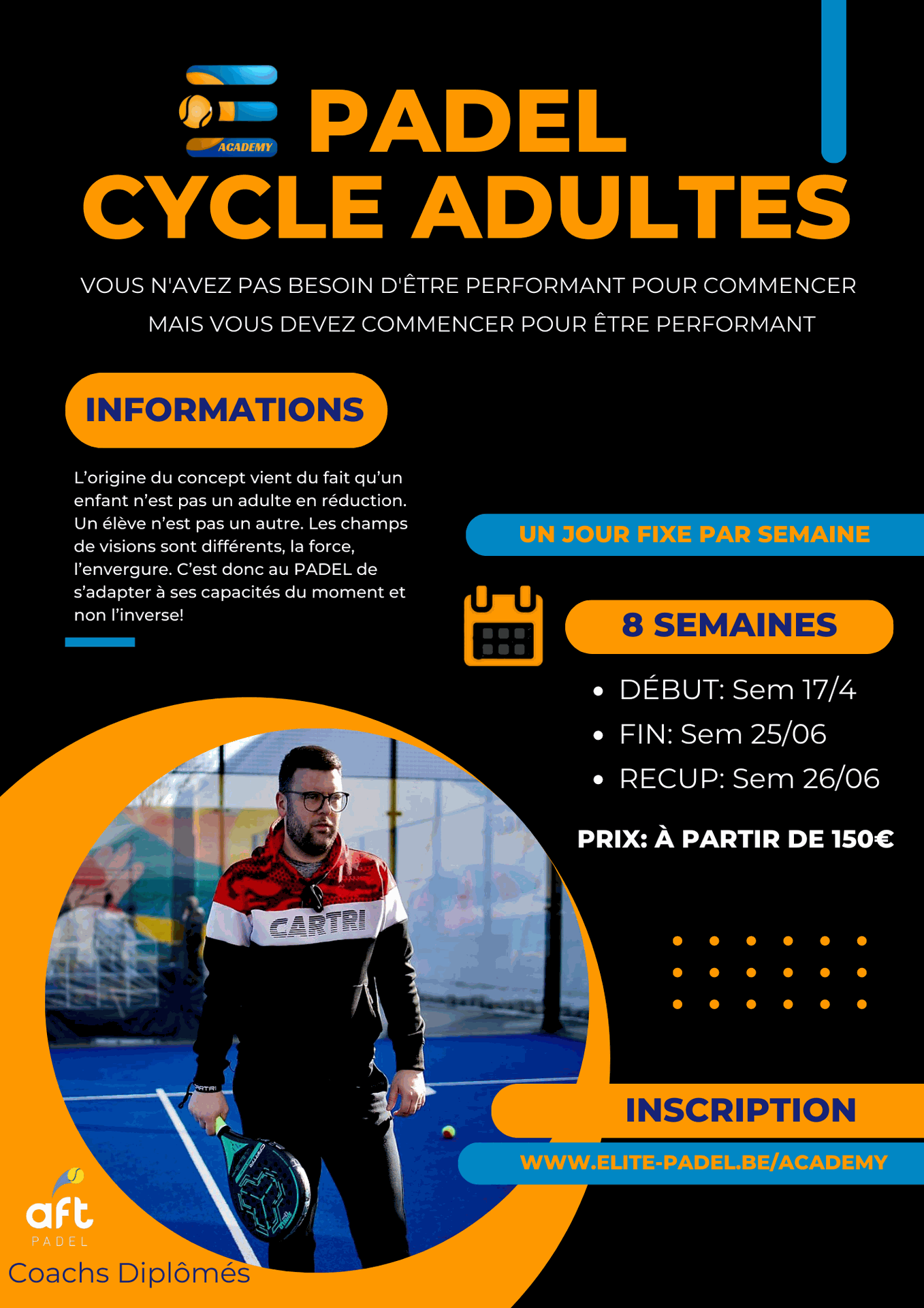 ACADEMY

PADEL
CYCLE ADULTES

VOUS N'AVEZ PAS BESOIN D'ÊTRE PERFORMANT POUR COMMENCER MAIS VOUS DEVEZ COMMENCER POUR ÊTRE PERFORMANT

INFORMATIONS

L'origine du concept vient du fait qu'un enfant n'est pas un adulte en réduction. Un élève n'est pas un autre. Les champs de visions sont différents, la force, l'envergure. C'est donc au PADEL de s'adapter à ses capacités du moment et non l'inverse!

UN JOUR FIXE PAR SEMAINE

8 SEMAINES

• DÉBUT: Sem 17/4
• FIN: Sem 25/06
• RECUP: Sem 26/06

PRIX: À PARTIR DE 150€

CARTRI

INSCRIPTION

WWW.ELITE-PADEL.BE/ACADEMY

aft
PADEL
Coachs Diplômés